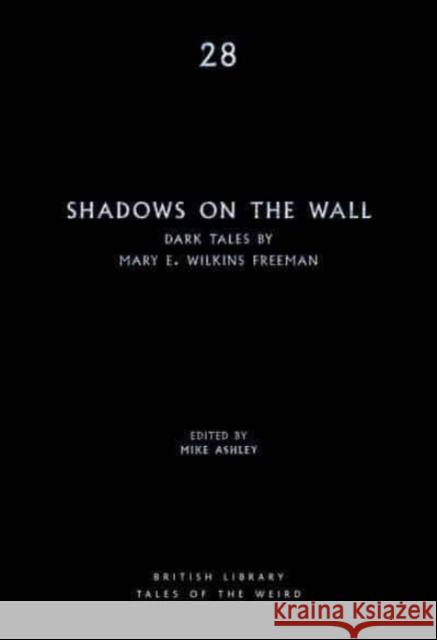 28

SHADOWS ON THE WALL

DARK TALES BY
MARY E. WILKINS FREEMAN

EDITED BY
MIKE ASHLEY

BRITISH LIBRARY
TALES OF THE WEIRD